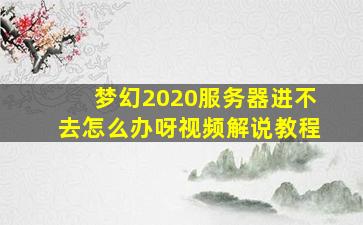 梦幻2020服务器进不去怎么办呀视频解说教程